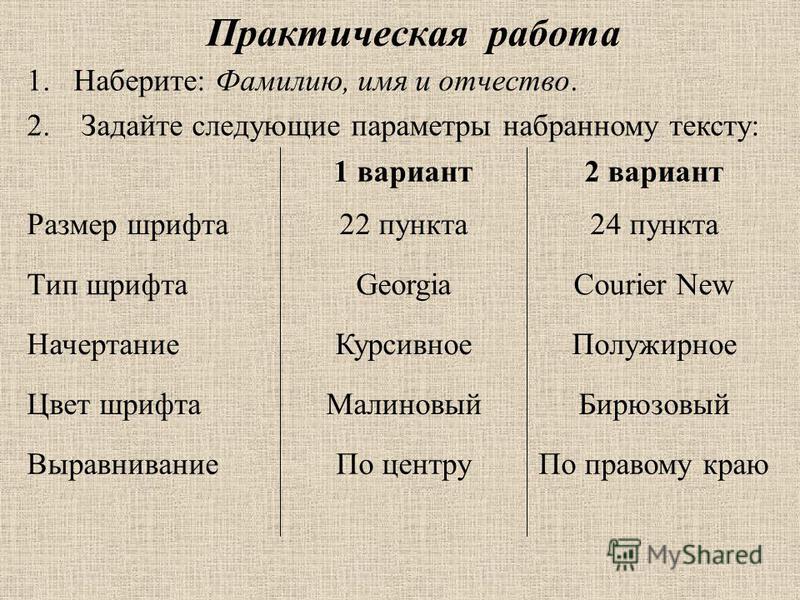 Практическая работа

1. Наберите: Фамилию, имя и отчество.

2. Задайте следующие параметры набранному тексту:

| | 1 вариант | 2 вариант |
|---|---|---|
| Размер шрифта | 22 пункта | 24 пункта |
| Тип шрифта | Georgia | Courier New |
| Начертание | Курсивное | Полужирное |
| Цвет шрифта | Малиновый | Бирюзовый |
| Выравнивание | По центру | По правому краю |

MyShared